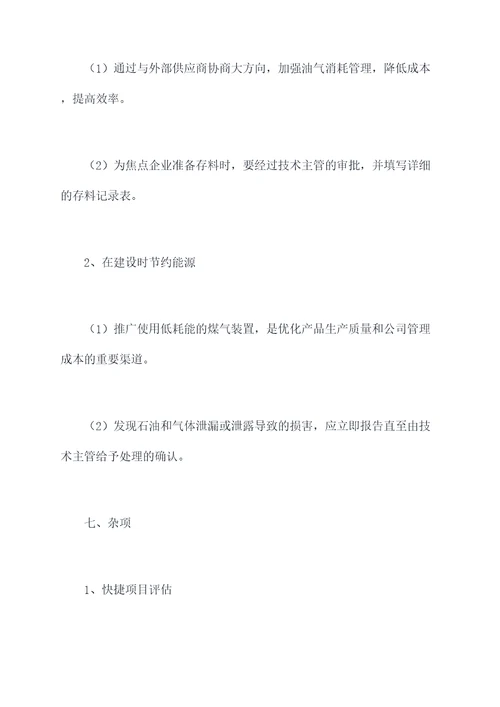 （1）通过与外部供应商协商大方向，加强油气消耗管理，降低成本，提高效率。

（2）为焦点企业准备存料时，要经过技术主管的审批，并填写详细的存料记录表。

2、在建设时节约能源

（1）推广使用低耗能的煤气装置，是优化产品生产质量和公司管理成本的重要渠道。

（2）发现石油和气体泄漏或泄露导致的损害，应立即报告直至由技术主管给予处理的确认。

七、杂项

1、快捷项目评估